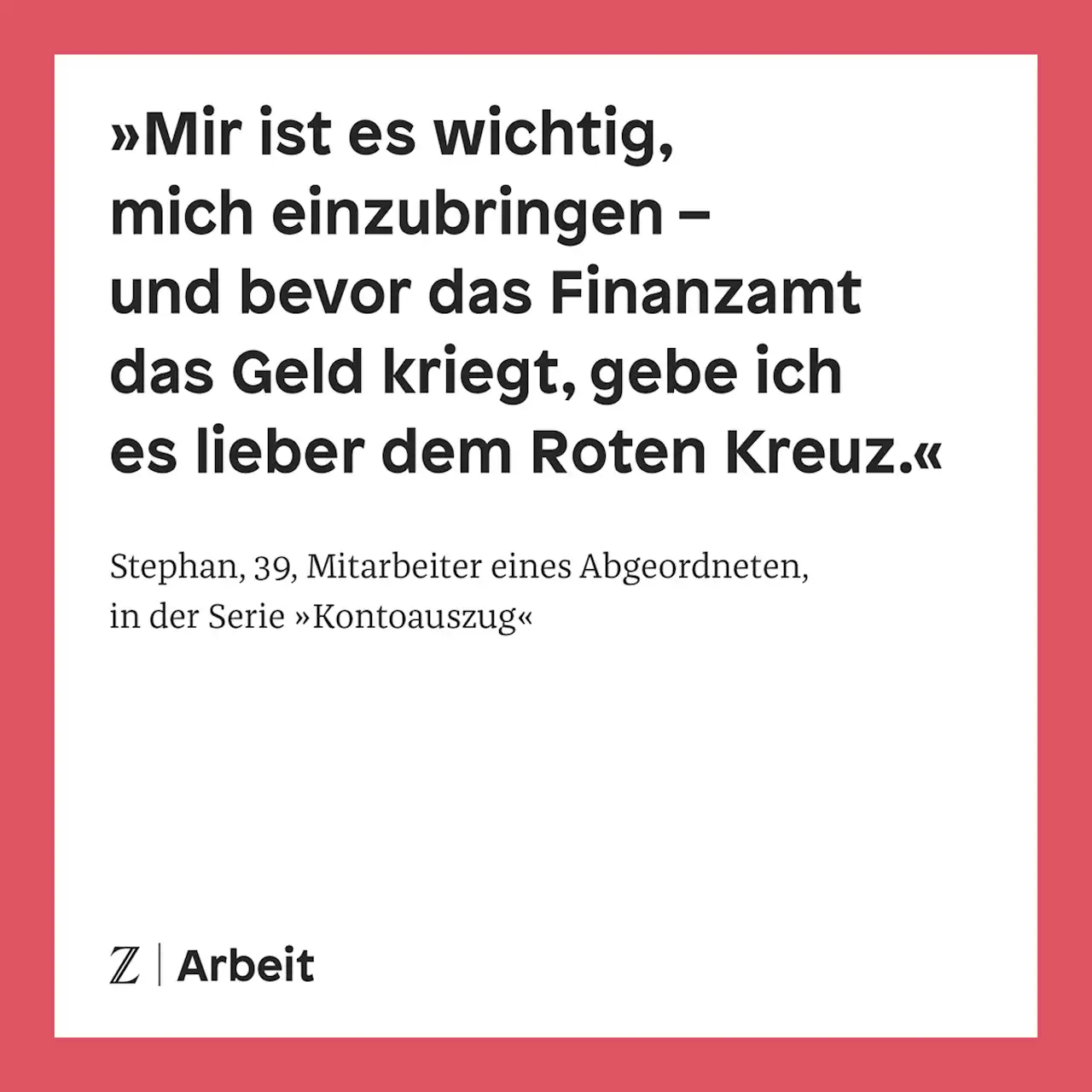 »Mir ist es wichtig, mich einzubringen – und bevor das Finanzamt das Geld kriegt, gebe ich es lieber dem Roten Kreuz.«

Stephan, 39, Mitarbeiter eines Abgeordneten, in der Serie »Kontoauszug«

Z | Arbeit